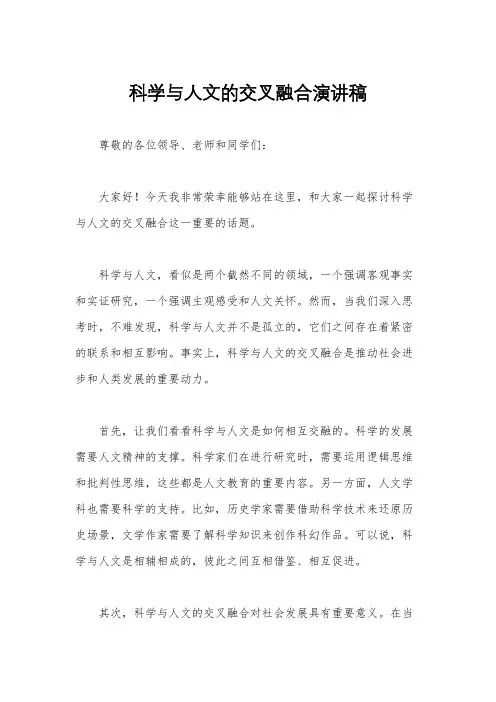 科学与人文的交叉融合演讲稿

尊敬的各位领导、老师和同学们：

大家好！今天我非常荣幸能够站在这里，和大家一起探讨科学与人文的交叉融合这一重要的话题。

科学与人文，看似是两个截然不同的领域，一个强调客观事实和实证研究，一个强调主观感受和人文关怀。然而，当我们深入思考时，不难发现，科学与人文并不是孤立的，它们之间存在着紧密的联系和相互影响。事实上，科学与人文的交叉融合是推动社会进步和人类发展的重要动力。

首先，让我们看看科学与人文是如何相互交融的。科学的发展需要人文精神的支撑。科学家们在进行研究时，需要运用逻辑思维和批判性思维，这些都是人文教育的重要内容。另一方面，人文学科也需要科学的支持。比如，历史学家需要借助科学技术来还原历史场景，文学作家需要了解科学知识来创作科幻作品。可以说，科学与人文是相辅相成的，彼此之间互相借鉴、相互促进。

其次，科学与人文的交叉融合对社会发展具有重要意义。在当